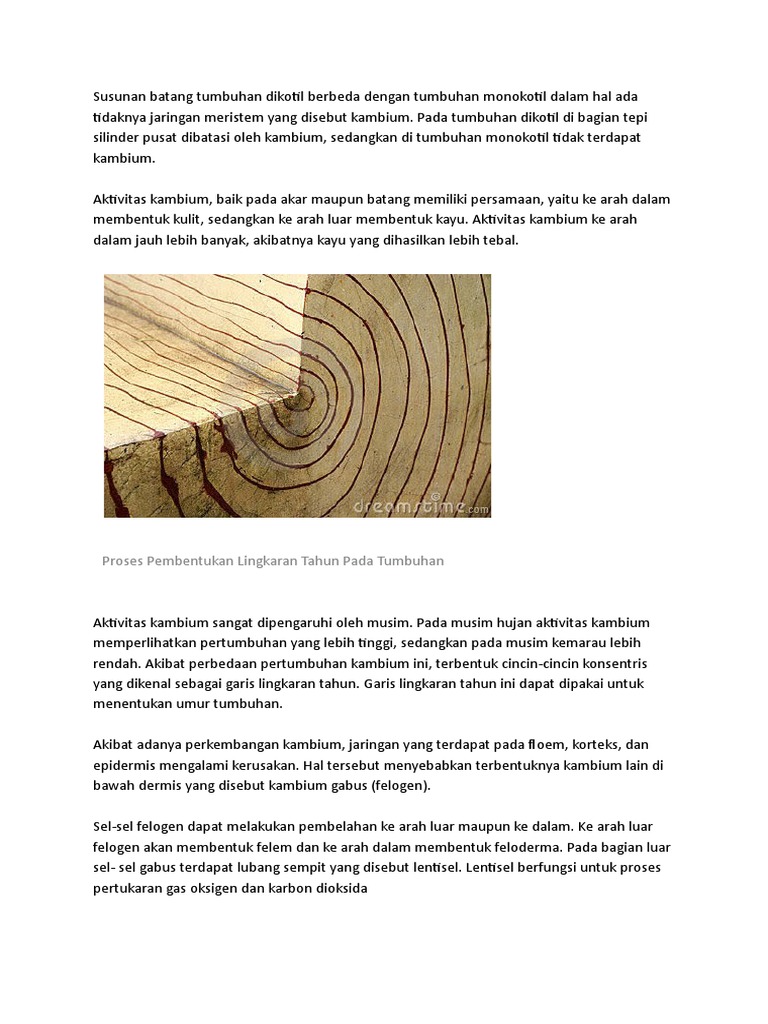 Susunan batang tumbuhan dikotil berbeda dengan tumbuhan monokotil dalam hal ada tidaknya jaringan meristem yang disebut kambium. Pada tumbuhan dikotil di bagian tepi silinder pusat dibatasi oleh kambium, sedangkan di tumbuhan monokotil tidak terdapat kambium.

Aktivitas kambium, baik pada akar maupun batang memiliki persamaan, yaitu ke arah dalam membentuk kulit, sedangkan ke arah luar membentuk kayu. Aktivitas kambium ke arah dalam jauh lebih banyak, akibatnya kayu yang dihasilkan lebih tebal.

dreamstime.com

Proses Pembentukan Lingkaran Tahun Pada Tumbuhan

Aktivitas kambium sangat dipengaruhi oleh musim. Pada musim hujan aktivitas kambium memperlihatkan pertumbuhan yang lebih tinggi, sedangkan pada musim kemarau lebih rendah. Akibat perbedaan pertumbuhan kambium ini, terbentuk cincin-cincin konsentris yang dikenal sebagai garis lingkaran tahun. Garis lingkaran tahun ini dapat dipakai untuk menentukan umur tumbuhan.

Akibat adanya perkembangan kambium, jaringan yang terdapat pada floem, korteks, dan epidermis mengalami kerusakan. Hal tersebut menyebabkan terbentuknya kambium lain di bawah dermis yang disebut kambium gabus (felogen).

Sel-sel felogen dapat melakukan pembelahan ke arah luar maupun ke dalam. Ke arah luar felogen akan membentuk felem dan ke arah dalam membentuk feloderma. Pada bagian luar sel- sel gabus terdapat lubang sempit yang disebut lentisel. Lentisel berfungsi untuk proses pertukaran gas oksigen dan karbon dioksida